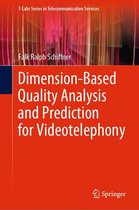 T-Labs Series in Telecommunication Services

Falk Ralph Schiffner

Dimension-Based Quality Analysis and Prediction for Videotelephony

Springer